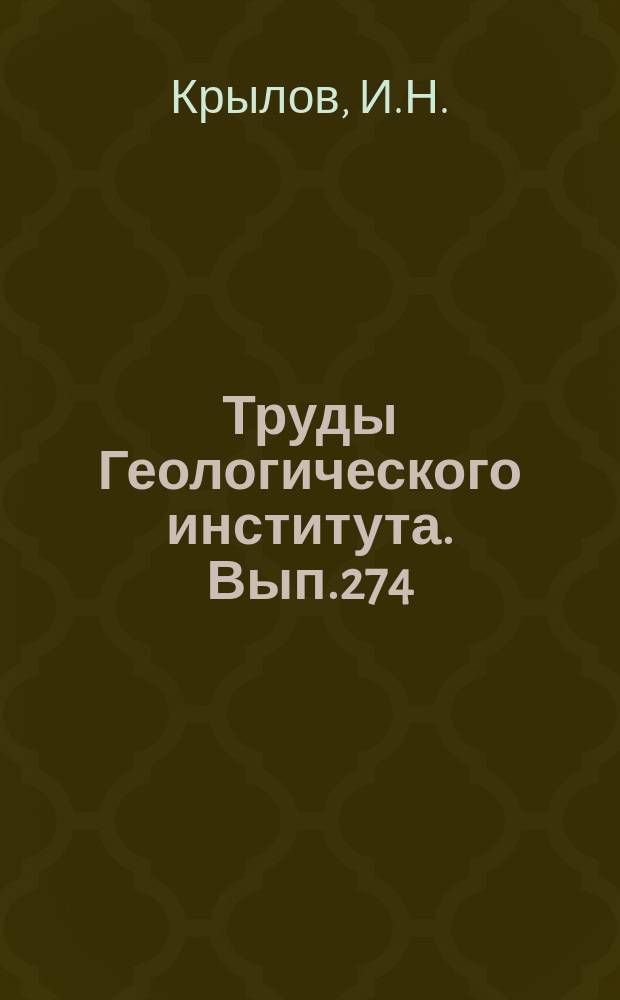 Крылов, И.Н.

Труды Геологического института. Вып.274